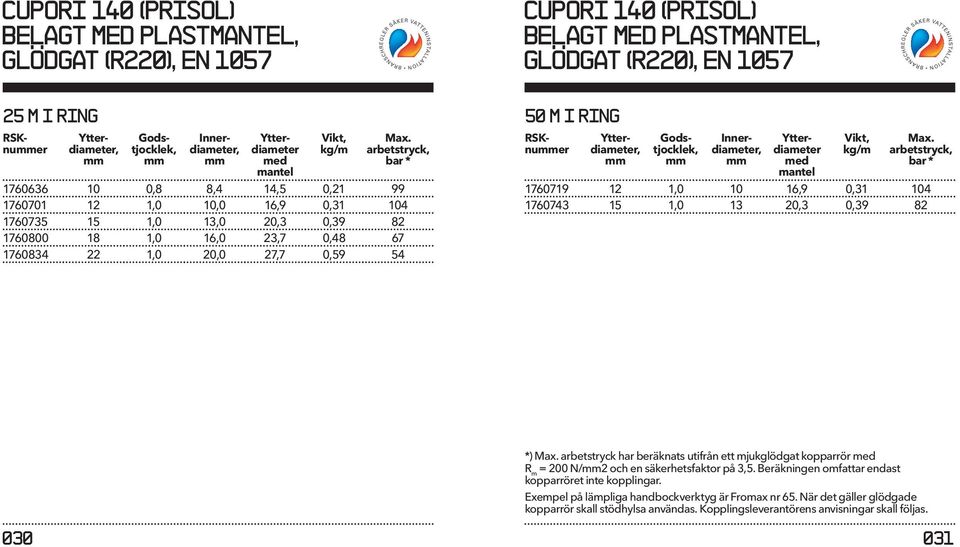 CUPORI 140 (PRISOL) BELAGT MED PLASTMANTEL, GLÖDGAT (R220), EN 1057

BRANSCHREGLER SÄKER VATTENINSTALLATION

25 M I RING

| RSK-nummer | Ytter-diameter, mm | Gods-tjocklek, mm | Inner-diameter, mm | Ytter-diameter med mantel | Vikt, kg/m | Max. arbetstryck, bar * |
|---|---|---|---|---|---|---|
| 1760636 | 10 | 0,8 | 8,4 | 14,5 | 0,21 | 99 |
| 1760701 | 12 | 1,0 | 10,0 | 16,9 | 0,31 | 104 |
| 1760735 | 15 | 1,0 | 13,0 | 20,3 | 0,39 | 82 |
| 1760800 | 18 | 1,0 | 16,0 | 23,7 | 0,48 | 67 |
| 1760834 | 22 | 1,0 | 20,0 | 27,7 | 0,59 | 54 |

030

CUPORI 140 (PRISOL) BELAGT MED PLASTMANTEL, GLÖDGAT (R220), EN 1057

BRANSCHREGLER SÄKER VATTENINSTALLATION

50 M I RING

| RSK-nummer | Ytter-diameter, mm | Gods-tjocklek, mm | Inner-diameter, mm | Ytter-diameter med mantel | Vikt, kg/m | Max. arbetstryck, bar * |
|---|---|---|---|---|---|---|
| 1760719 | 12 | 1,0 | 10 | 16,9 | 0,31 | 104 |
| 1760743 | 15 | 1,0 | 13 | 20,3 | 0,39 | 82 |

*) Max. arbetstryck har beräknats utifrån ett mjukglödgat kopparrör med $R_m$ = 200 N/mm2 och en säkerhetsfaktor på 3,5. Beräkningen omfattar endast kopparröret inte kopplingar.

Exempel på lämpliga handbockverktyg är Fromax nr 65. När det gäller glödgade kopparrör skall stödhylsa användas. Kopplingsleverantörens anvisningar skall följas.

031